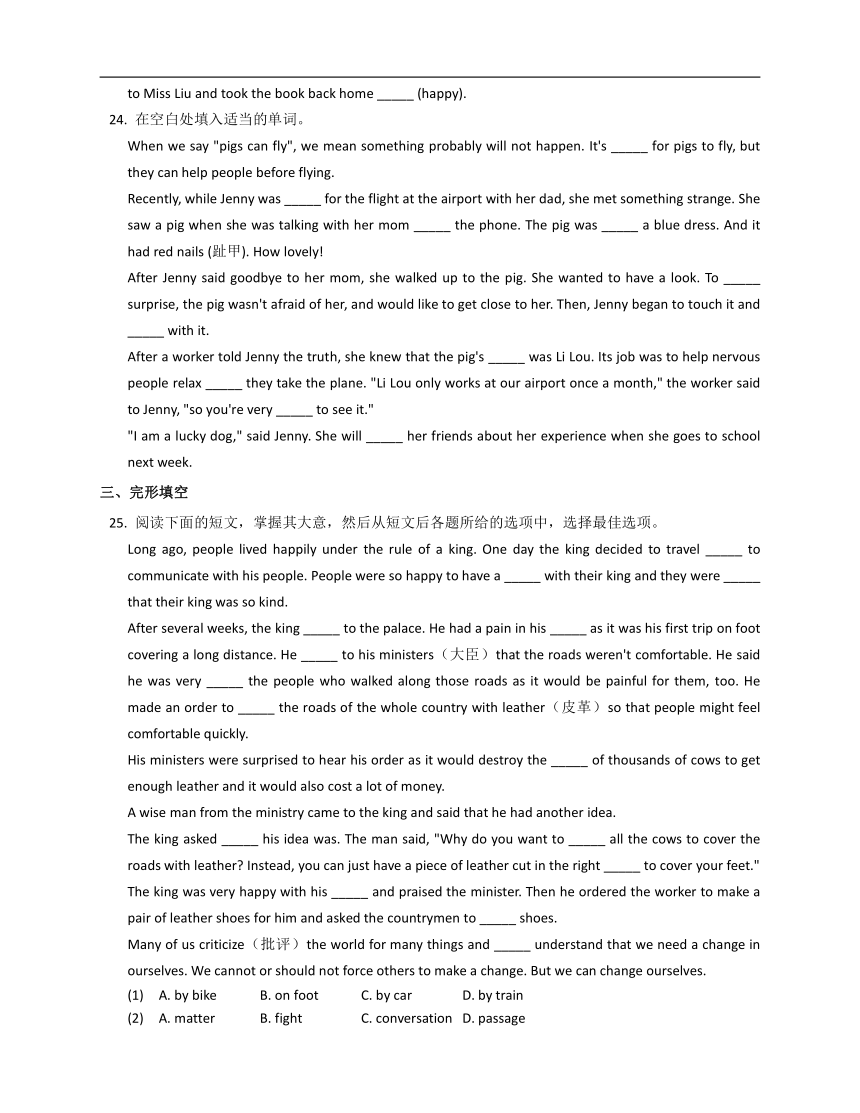 to Miss Liu and took the book back home _____ (happy).

24. 在空白处填入适当的单词。

When we say "pigs can fly", we mean something probably will not happen. It's _____ for pigs to fly, but they can help people before flying.

Recently, while Jenny was _____ for the flight at the airport with her dad, she met something strange. She saw a pig when she was talking with her mom _____ the phone. The pig was _____ a blue dress. And it had red nails (趾甲). How lovely!

After Jenny said goodbye to her mom, she walked up to the pig. She wanted to have a look. To _____ surprise, the pig wasn't afraid of her, and would like to get close to her. Then, Jenny began to touch it and _____ with it.

After a worker told Jenny the truth, she knew that the pig's _____ was Li Lou. Its job was to help nervous people relax _____ they take the plane. "Li Lou only works at our airport once a month," the worker said to Jenny, "so you're very _____ to see it."

"I am a lucky dog," said Jenny. She will _____ her friends about her experience when she goes to school next week.

三、完形填空

25. 阅读下面的短文，掌握其大意，然后从短文后各题所给的选项中，选择最佳选项。

Long ago, people lived happily under the rule of a king. One day the king decided to travel _____ to communicate with his people. People were so happy to have a _____ with their king and they were _____ that their king was so kind.

After several weeks, the king _____ to the palace. He had a pain in his _____ as it was his first trip on foot covering a long distance. He _____ to his ministers（大臣）that the roads weren't comfortable. He said he was very _____ the people who walked along those roads as it would be painful for them, too. He made an order to _____ the roads of the whole country with leather（皮革）so that people might feel comfortable quickly.

His ministers were surprised to hear his order as it would destroy the _____ of thousands of cows to get enough leather and it would also cost a lot of money.

A wise man from the ministry came to the king and said that he had another idea.

The king asked _____ his idea was. The man said, "Why do you want to _____ all the cows to cover the roads with leather? Instead, you can just have a piece of leather cut in the right _____ to cover your feet."

The king was very happy with his _____ and praised the minister. Then he ordered the worker to make a pair of leather shoes for him and asked the countrymen to _____ shoes.

Many of us criticize（批评）the world for many things and _____ understand that we need a change in ourselves. We cannot or should not force others to make a change. But we can change ourselves.

(1) A. by bike B. on foot C. by car D. by train

(2) A. matter B. fight C. conversation D. passage